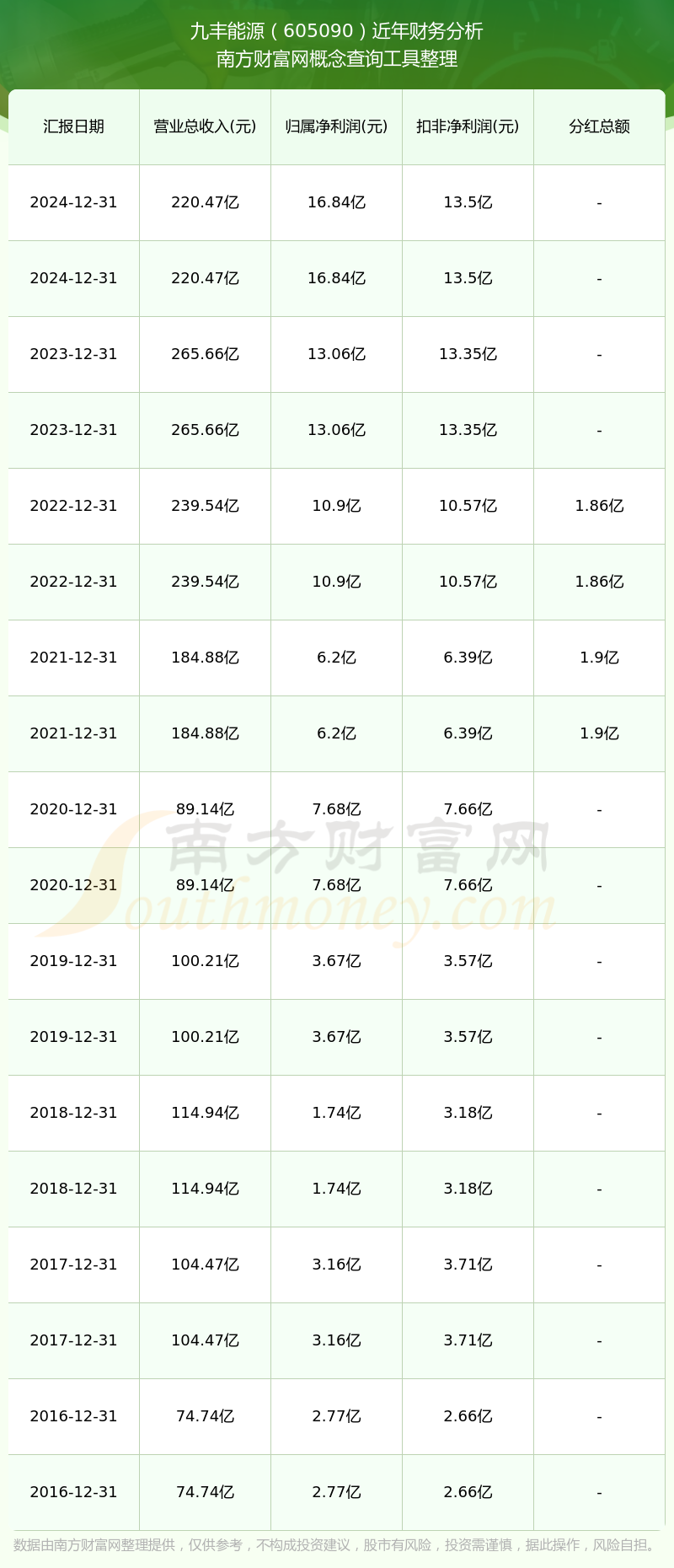 九丰能源（605090）近年财务分析
南方财富网概念查询工具整理

| 汇报日期 | 营业总收入(元) | 归属净利润(元) | 扣非净利润(元) | 分红总额 |
|---|---|---|---|---|
| 2024-12-31 | 220.47亿 | 16.84亿 | 13.5亿 | - |
| 2024-12-31 | 220.47亿 | 16.84亿 | 13.5亿 | - |
| 2023-12-31 | 265.66亿 | 13.06亿 | 13.35亿 | - |
| 2023-12-31 | 265.66亿 | 13.06亿 | 13.35亿 | - |
| 2022-12-31 | 239.54亿 | 10.9亿 | 10.57亿 | 1.86亿 |
| 2022-12-31 | 239.54亿 | 10.9亿 | 10.57亿 | 1.86亿 |
| 2021-12-31 | 184.88亿 | 6.2亿 | 6.39亿 | 1.9亿 |
| 2021-12-31 | 184.88亿 | 6.2亿 | 6.39亿 | 1.9亿 |
| 2020-12-31 | 89.14亿 | 7.68亿 | 7.66亿 | - |
| 2020-12-31 | 89.14亿 | 7.68亿 | 7.66亿 | - |
| 2019-12-31 | 100.21亿 | 3.67亿 | 3.57亿 | - |
| 2019-12-31 | 100.21亿 | 3.67亿 | 3.57亿 | - |
| 2018-12-31 | 114.94亿 | 1.74亿 | 3.18亿 | - |
| 2018-12-31 | 114.94亿 | 1.74亿 | 3.18亿 | - |
| 2017-12-31 | 104.47亿 | 3.16亿 | 3.71亿 | - |
| 2017-12-31 | 104.47亿 | 3.16亿 | 3.71亿 | - |
| 2016-12-31 | 74.74亿 | 2.77亿 | 2.66亿 | - |
| 2016-12-31 | 74.74亿 | 2.77亿 | 2.66亿 | - |

数据由南方财富网整理提供，仅供参考，不构成投资建议，股市有风险，投资需谨慎，据此操作，风险自担。

南方财富网
Southmoney.com